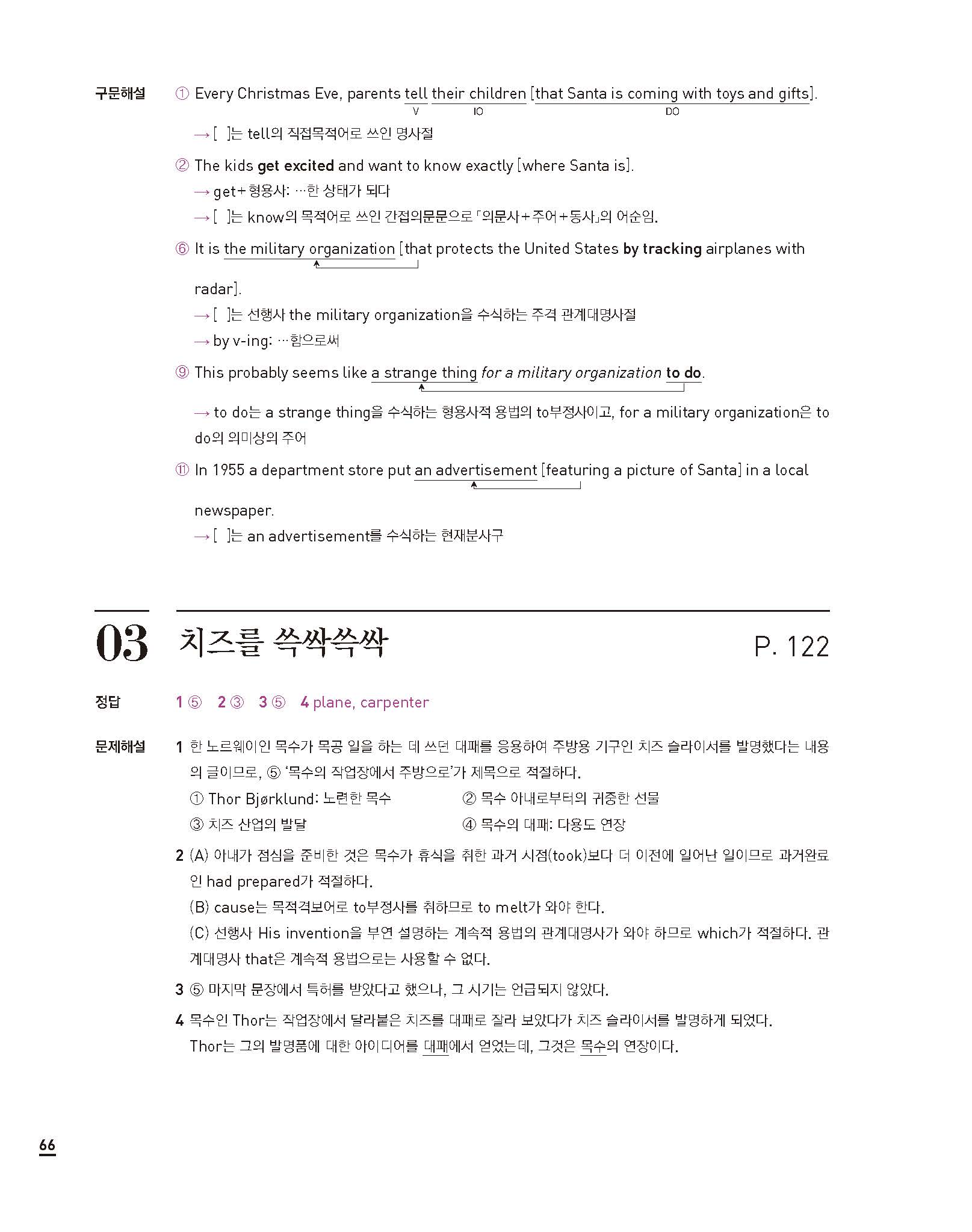 구문해설 ① Every Christmas Eve, parents tell their children [that Santa is coming with toys and gifts].
V IO DO
→ [ ]는 tell의 직접목적어로 쓰인 명사절

② The kids get excited and want to know exactly [where Santa is].
→ get+형용사: …한 상태가 되다
→ [ ]는 know의 목적어로 쓰인 간접의문문으로 「의문사+주어+동사」의 어순임.

⑥ It is the military organization [that protects the United States by tracking airplanes with radar].
→ [ ]는 선행사 the military organization을 수식하는 주격 관계대명사절
→ by v-ing: …함으로써

⑨ This probably seems like a strange thing for a military organization to do.
→ to do는 a strange thing을 수식하는 형용사적 용법의 to부정사이고, for a military organization은 to do의 의미상의 주어

⑪ In 1955 a department store put an advertisement [featuring a picture of Santa] in a local newspaper.
→ [ ]는 an advertisement를 수식하는 현재분사구

03 치즈를 쓱싹쓱싹 P. 122

정답 1 ⑤ 2 ③ 3 ⑤ 4 plane, carpenter

문제해설 1 한 노르웨이인 목수가 목공 일을 하는 데 쓰던 대패를 응용하여 주방용 기구인 치즈 슬라이서를 발명했다는 내용의 글이므로, ⑤ '목수의 작업장에서 주방으로'가 제목으로 적절하다.
① Thor Bjørklund: 노련한 목수
② 목수 아내로부터의 귀중한 선물
③ 치즈 산업의 발달
④ 목수의 대패: 다용도 연장

2 (A) 아내가 점심을 준비한 것은 목수가 휴식을 취한 과거 시점(took)보다 더 이전에 일어난 일이므로 과거완료인 had prepared가 적절하다.
(B) cause는 목적격보어로 to부정사를 취하므로 to melt가 와야 한다.
(C) 선행사 His invention을 부연 설명하는 계속적 용법의 관계대명사가 와야 하므로 which가 적절하다. 관계대명사 that은 계속적 용법으로는 사용할 수 없다.

3 ⑤ 마지막 문장에서 특허를 받았다고 했으나, 그 시기는 언급되지 않았다.

4 목수인 Thor는 작업장에서 달라붙은 치즈를 대패로 잘라 보았다가 치즈 슬라이서를 발명하게 되었다.
Thor는 그의 발명품에 대한 아이디어를 대패에서 얻었는데, 그것은 목수의 연장이다.

66